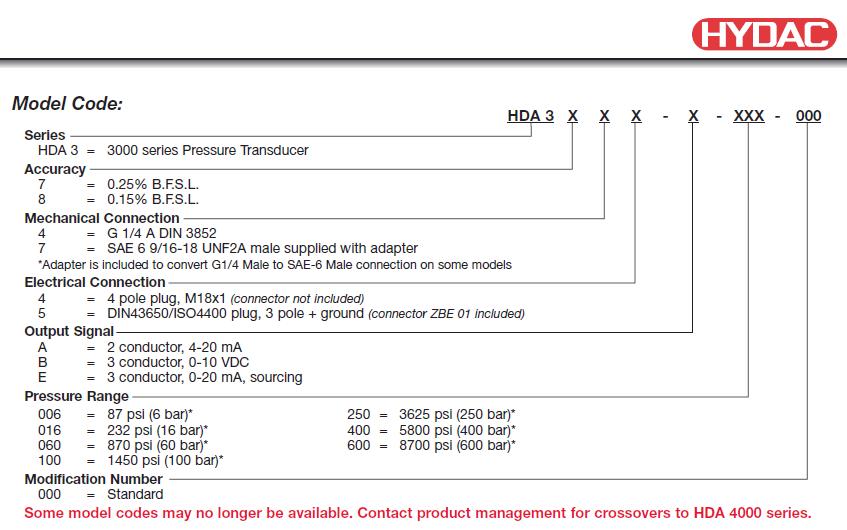 HYDAC

Model Code:

HDA 3 X X X - X - XXX - 000

Series
HDA 3 = 3000 series Pressure Transducer

Accuracy
7 = 0.25% B.F.S.L.
8 = 0.15% B.F.S.L.

Mechanical Connection
4 = G 1/4 A DIN 3852
7 = SAE 6 9/16-18 UNF2A male supplied with adapter
*Adapter is included to convert G1/4 Male to SAE-6 Male connection on some models

Electrical Connection
4 = 4 pole plug, M18x1 (connector not included)
5 = DIN43650/ISO4400 plug, 3 pole + ground (connector ZBE 01 included)

Output Signal
A = 2 conductor, 4-20 mA
B = 3 conductor, 0-10 VDC
E = 3 conductor, 0-20 mA, sourcing

Pressure Range
006 = 87 psi (6 bar)*
016 = 232 psi (16 bar)*
060 = 870 psi (60 bar)*
100 = 1450 psi (100 bar)*
250 = 3625 psi (250 bar)*
400 = 5800 psi (400 bar)*
600 = 8700 psi (600 bar)*

Modification Number
000 = Standard

Some model codes may no longer be available. Contact product management for crossovers to HDA 4000 series.